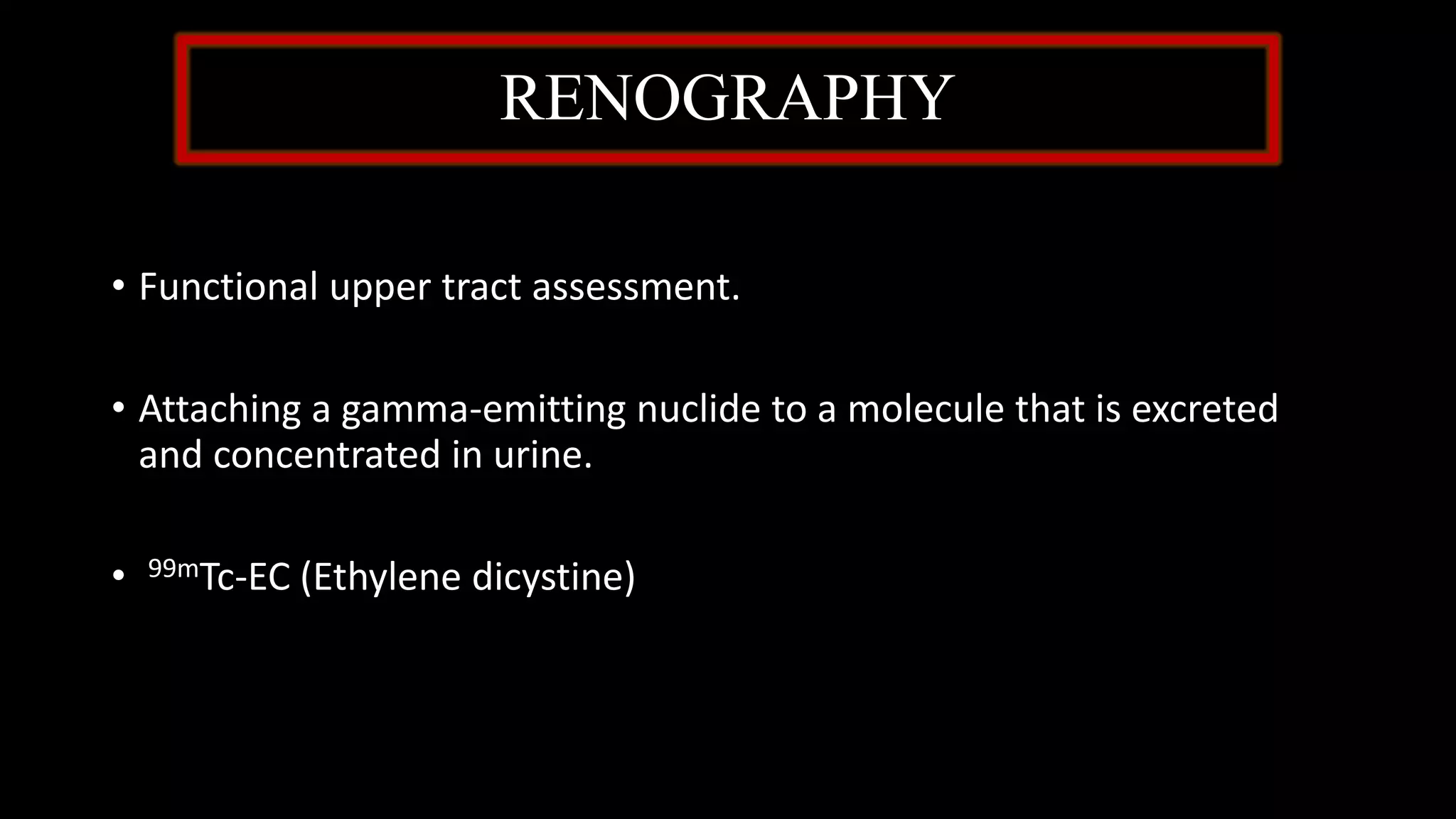 RENOGRAPHY

• Functional upper tract assessment.

• Attaching a gamma-emitting nuclide to a molecule that is excreted and concentrated in urine.

• $^{99m}$Tc-EC (Ethylene dicystine)